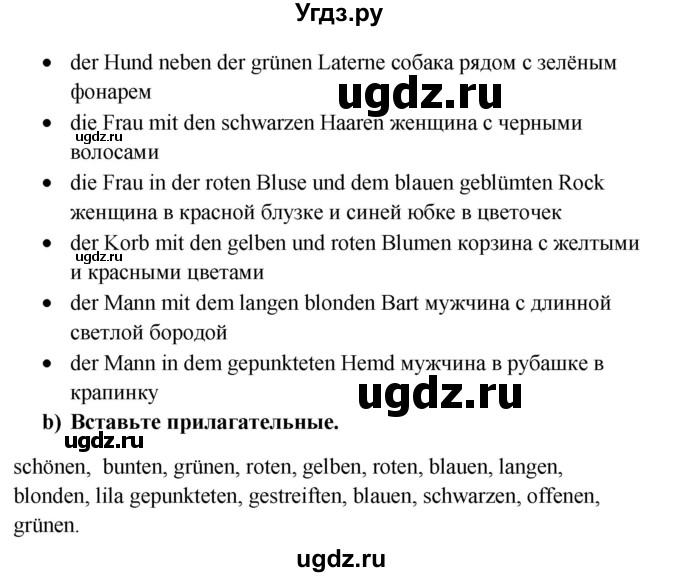 Угдз.ру

- der Hund neben der grünen Laterne собака рядом с зелёным фонарем

ugdz.ru

- die Frau mit den schwarzen Haaren женщина с черными волосами

ugdz.ru

- die Frau in der roten Bluse und dem blauen geblümten Rock женщина в красной блузке и синей юбке в цветочек
- der Korb mit den gelben und roten Blumen корзина с желтыми и красными цветами

ugdz.ru

- der Mann mit dem langen blonden Bart мужчина с длинной светлой бородой
- der Mann in dem gepunkteten Hemd мужчина в рубашке в крапинку

ugdz.ru

b) Вставьте прилагательные.

ugdz.ru

schönen, bunten, grünen, roten, gelben, roten, blauen, langen, blonden, lila gepunkteten, gestreiften, blauen, schwarzen, offenen, grünen.

ugdz.ru